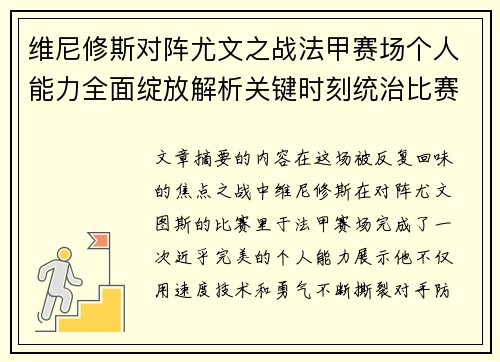 维尼修斯对阵尤文之战法甲赛场个人能力全面绽放解析关键时刻统治比赛

文章摘要的内容在这场被反复回味的焦点之战中维尼修斯在对阵尤文图斯的比赛里于法甲赛场完成了一次近乎完美的个人能力展示他不仅用速度技术和勇气不断撕裂对手防